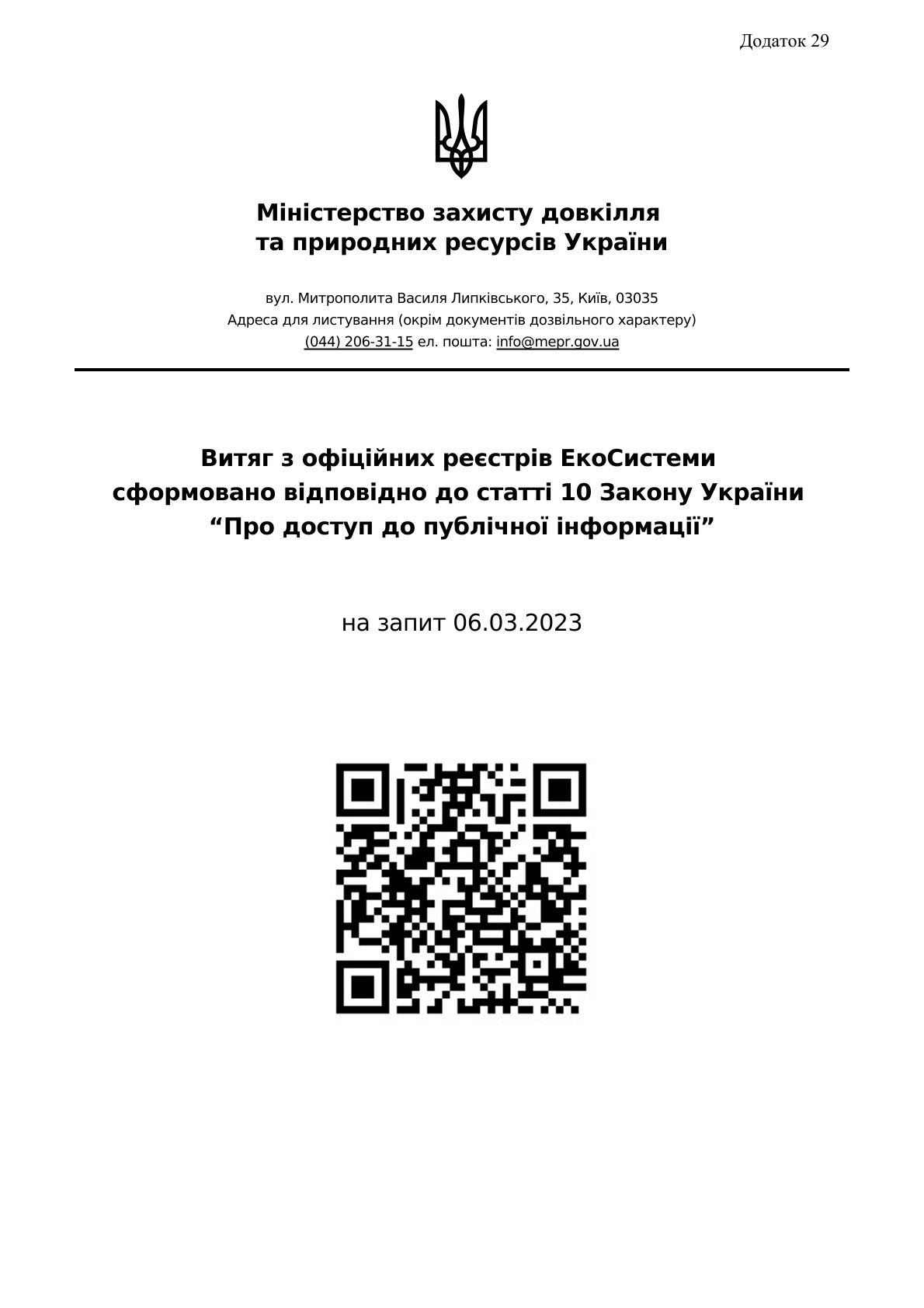 Додаток 29

Міністерство захисту довкілля
та природних ресурсів України

вул. Митрополита Василя Липківського, 35, Київ, 03035
Адреса для листування (окрім документів дозвільного характеру)
(044) 206-31-15 ел. пошта: info@mepr.gov.ua

Витяг з офіційних реєстрів ЕкоСистеми
сформовано відповідно до статті 10 Закону України
“Про доступ до публічної інформації”

на запит 06.03.2023